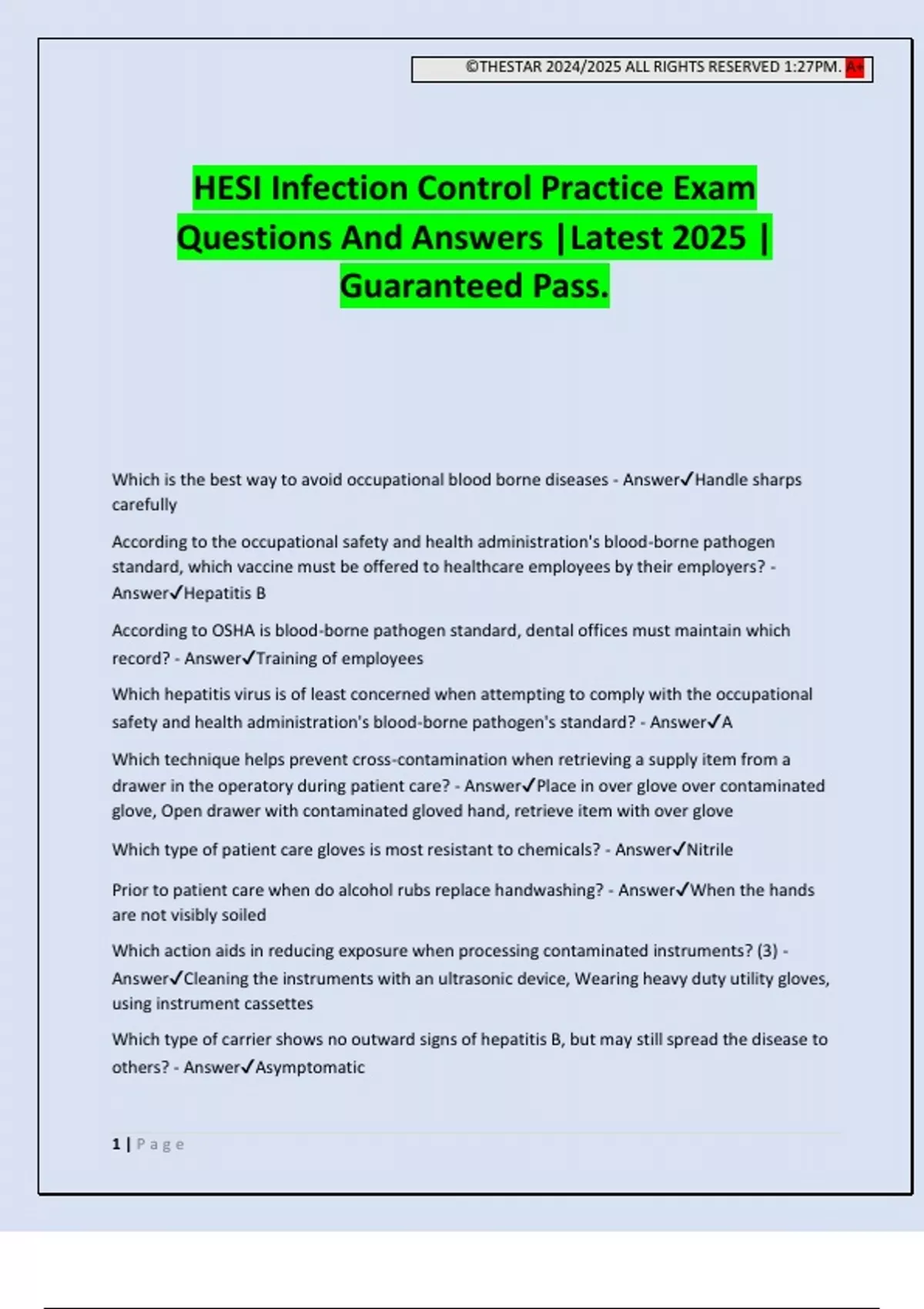 ©THESTAR 2024/2025 ALL RIGHTS RESERVED 1:27PM. A+

HESI Infection Control Practice Exam Questions And Answers |Latest 2025 | Guaranteed Pass.

Which is the best way to avoid occupational blood borne diseases - Answer✓Handle sharps carefully

According to the occupational safety and health administration's blood-borne pathogen standard, which vaccine must be offered to healthcare employees by their employers? - Answer✓Hepatitis B

According to OSHA is blood-borne pathogen standard, dental offices must maintain which record? - Answer✓Training of employees

Which hepatitis virus is of least concerned when attempting to comply with the occupational safety and health administration's blood-borne pathogen's standard? - Answer✓A

Which technique helps prevent cross-contamination when retrieving a supply item from a drawer in the operatory during patient care? - Answer✓Place in over glove over contaminated glove, Open drawer with contaminated gloved hand, retrieve item with over glove

Which type of patient care gloves is most resistant to chemicals? - Answer✓Nitrile

Prior to patient care when do alcohol rubs replace handwashing? - Answer✓When the hands are not visibly soiled

Which action aids in reducing exposure when processing contaminated instruments? (3) - Answer✓Cleaning the instruments with an ultrasonic device, Wearing heavy duty utility gloves, using instrument cassettes

Which type of carrier shows no outward signs of hepatitis B, but may still spread the disease to others? - Answer✓Asymptomatic

1 | Page